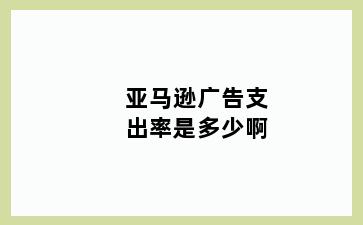 亚马逊广告支出率是多少啊